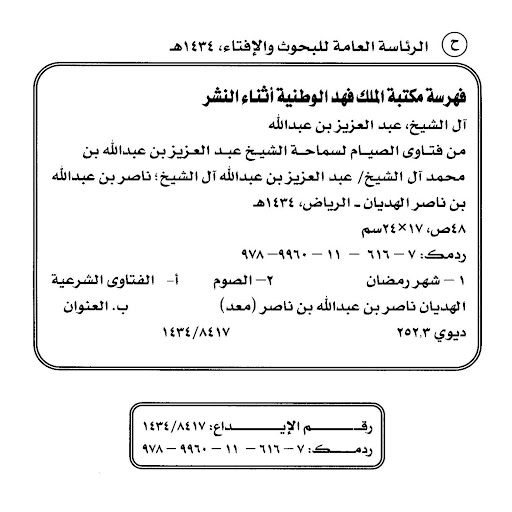 ح الرئاسة العامة للبحوث والإفتاء، ١٤٣٤هـ

فهرسة مكتبة الملك فهد الوطنية أثناء النشر

آل الشيخ، عبد العزيز بن عبدالله

من فتاوى الصيام لسماحة الشيخ عبد العزيز بن عبدالله بن محمد آل الشيخ/ عبد العزيز بن عبدالله آل الشيخ؛ ناصر بن عبدالله بن ناصر الهديان ـ الرياض، ١٤٣٤هـ

٤٨ص، ١٧×٢٤سم

ردمك: ٧ – ٦١٦ – ١١ – ٩٩٦٠ – ٩٧٨

١ – شهر رمضان ٢– الصوم أ- الفتاوى الشرعية

الهديان ناصر بن عبدالله بن ناصر (معد) ب. العنوان

ديوي ٢٥٢,٣ ١٤٣٤/٨٤١٧

رقم الإيداع: ١٤٣٤/٨٤١٧

ردمك: ٧ – ٦١٦ – ١١ – ٩٩٦٠ – ٩٧٨